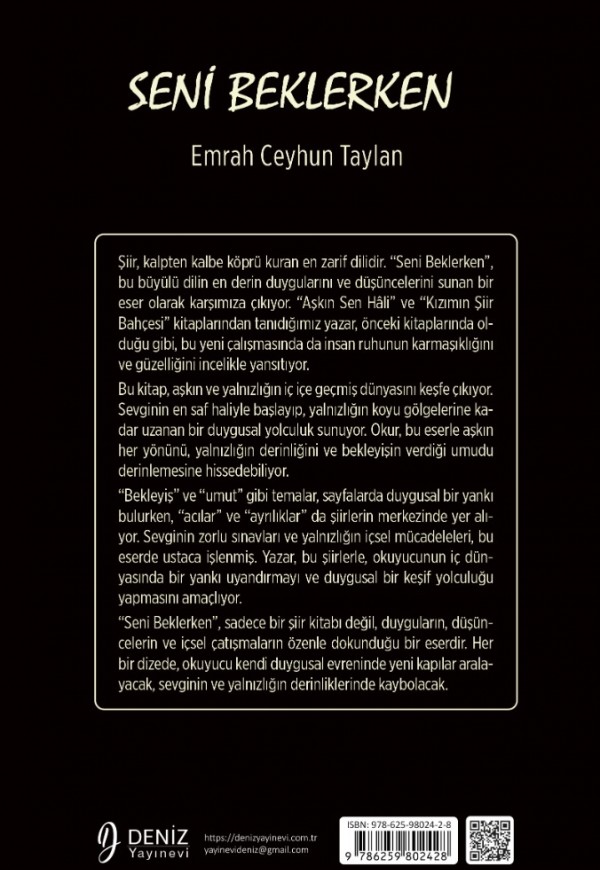 SENİ BEKLERKEN

Emrah Ceyhun Taylan

Şiir, kalpten kalbe köprü kuran en zarif dilidir. "Seni Beklerken", bu büyülü dilin en derin duygularını ve düşüncelerini sunan bir eser olarak karşımıza çıkıyor. "Aşkın Sen Hâli" ve "Kızımın Şiir Bahçesi" kitaplarından tanıdığımız yazar, önceki kitaplarında olduğu gibi, bu yeni çalışmasında da insan ruhunun karmaşıklığını ve güzelliğini incelikle yansıtıyor.

Bu kitap, aşkın ve yalnızlığın iç içe geçmiş dünyasını keşfe çıkıyor. Sevginin en saf haliyle başlayıp, yalnızlığın koyu gölgelerine kadar uzanan bir duygusal yolculuk sunuyor. Okur, bu eserle aşkın her yönünü, yalnızlığın derinliğini ve bekleyişin verdiği umudu derinlemesine hissedebiliyor.

"Bekleyiş" ve "umut" gibi temalar, sayfalarda duygusal bir yankı bulurken, "acılar" ve "ayrılıklar" da şiirlerin merkezinde yer alıyor. Sevginin zorlu sınavları ve yalnızlığın içsel mücadeleleri, bu eserde ustaca işlenmiş. Yazar, bu şiirlerle, okuyucunun iç dünyasında bir yankı uyandırmayı ve duygusal bir keşif yolculuğu yapmasını amaçlıyor.

"Seni Beklerken", sadece bir şiir kitabı değil, duyguların, düşüncelerin ve içsel çatışmaların özenle dokunduğu bir eserdir. Her bir dizede, okuyucu kendi duygusal evreninde yeni kapılar aralayacak, sevginin ve yalnızlığın derinliklerinde kaybolacak.

DENİZ Yayınevi

https://denizyayinevi.com.tr
yayinevideniz@gmail.com

ISBN: 978-625-98024-2-8
9 786259 802428